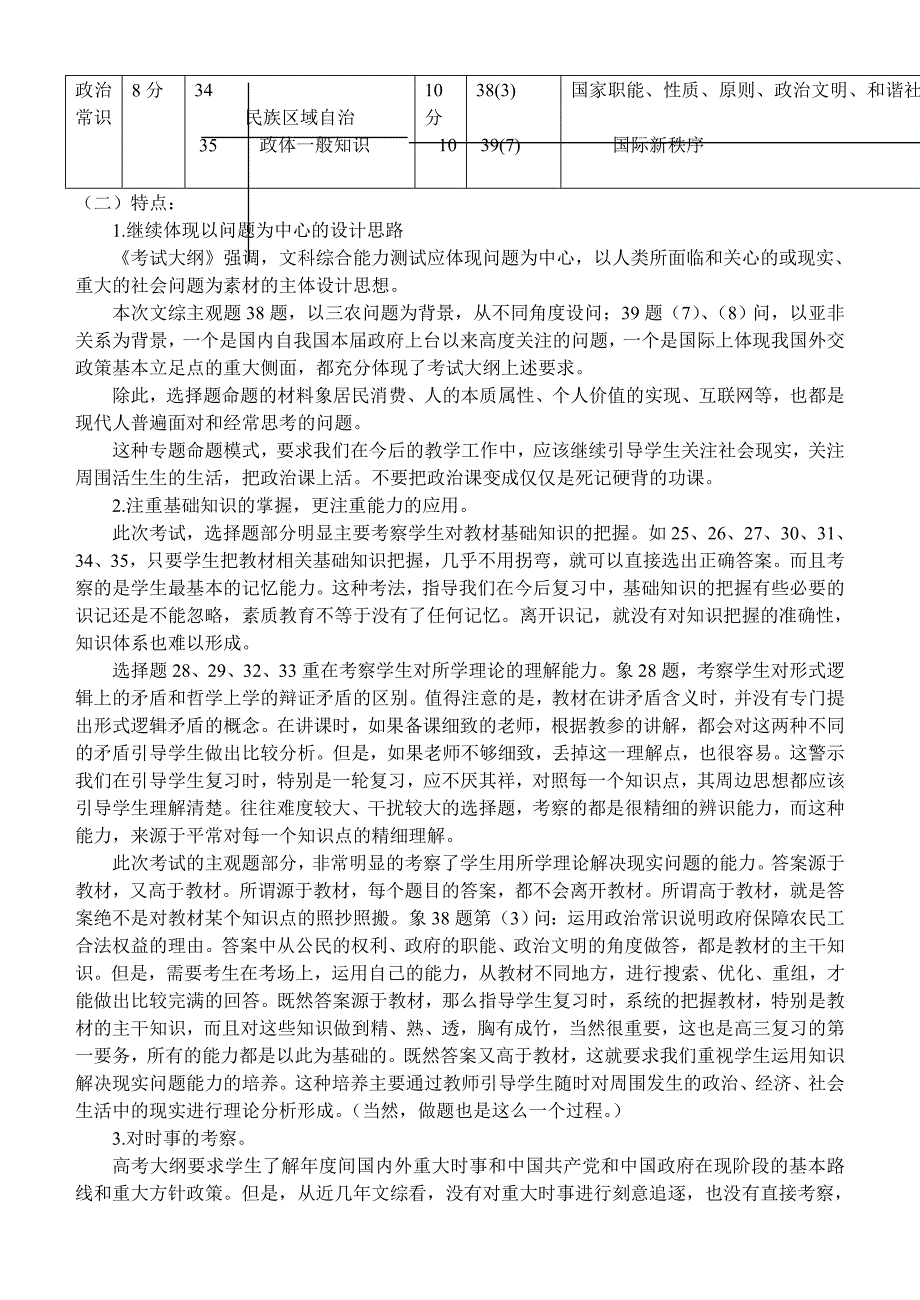 | 政治常识 | 8分 | 34 | 民族区域自治 | 10分 | 38(3) | 国家职能、性质、原则、政治文明、和谐社 |
|---|---|---|---|---|---|---|
| | | 35 | 政体一般知识 | 10 | 39(7) | 国际新秩序 |

（二）特点：

1.继续体现以问题为中心的设计思路

《考试大纲》强调，文科综合能力测试应体现问题为中心，以人类所面临和关心的或现实、重大的社会问题为素材的主体设计思想。

本次文综主观题38题，以三农问题为背景，从不同角度设问；39题（7）、（8）问，以亚非关系为背景，一个是国内自我国本届政府上台以来高度关注的问题，一个是国际上体现我国外交政策基本立足点的重大侧面，都充分体现了考试大纲上述要求。

除此，选择题命题的材料象居民消费、人的本质属性、个人价值的实现、互联网等，也都是现代人普遍面对和经常思考的问题。

这种专题命题模式，要求我们在今后的教学工作中，应该继续引导学生关注社会现实，关注周围活生生的生活，把政治课上活。不要把政治课变成仅仅是死记硬背的功课。

2.注重基础知识的掌握，更注重能力的应用。

此次考试，选择题部分明显主要考察学生对教材基础知识的把握。如25、26、27、30、31、34、35，只要学生把教材相关基础知识把握，几乎不用拐弯，就可以直接选出正确答案。而且考察的是学生最基本的记忆能力。这种考法，指导我们在今后复习中，基础知识的把握有些必要的识记还是不能忽略，素质教育不等于没有了任何记忆。离开识记，就没有对知识把握的准确性，知识体系也难以形成。

选择题28、29、32、33重在考察学生对所学理论的理解能力。象28题，考察学生对形式逻辑上的矛盾和哲学上学的辩证矛盾的区别。值得注意的是，教材在讲矛盾含义时，并没有专门提出形式逻辑矛盾的概念。在讲课时，如果备课细致的老师，根据教参的讲解，都会对这两种不同的矛盾引导学生做出比较分析。但是，如果老师不够细致，丢掉这一理解点，也很容易。这警示我们在引导学生复习时，特别是一轮复习，应不厌其祥，对照每一个知识点，其周边思想都应该引导学生理解清楚。往往难度较大、干扰较大的选择题，考察的都是很精细的辨识能力，而这种能力，来源于平常对每一个知识点的精细理解。

此次考试的主观题部分，非常明显的考察了学生用所学理论解决现实问题的能力。答案源于教材，又高于教材。所谓源于教材，每个题目的答案，都不会离开教材。所谓高于教材，就是答案绝不是对教材某个知识点的照抄照搬。象38题第（3）问：运用政治常识说明政府保障农民工合法权益的理由。答案中从公民的权利、政府的职能、政治文明的角度做答，都是教材的主干知识。但是，需要考生在考场上，运用自己的能力，从教材不同地方，进行搜索、优化、重组，才能做出比较完满的回答。既然答案源于教材，那么指导学生复习时，系统的把握教材，特别是教材的主干知识，而且对这些知识做到精、熟、透，胸有成竹，当然很重要，这也是高三复习的第一要务，所有的能力都是以此为基础的。既然答案又高于教材，这就要求我们重视学生运用知识解决现实问题能力的培养。这种培养主要通过教师引导学生随时对周围发生的政治、经济、社会生活中的现实进行理论分析形成。（当然，做题也是这么一个过程。）

3.对时事的考察。

高考大纲要求学生了解年度间国内外重大时事和中国共产党和中国政府在现阶段的基本路线和重大方针政策。但是，从近几年文综看，没有对重大时事进行刻意追逐，也没有直接考察，